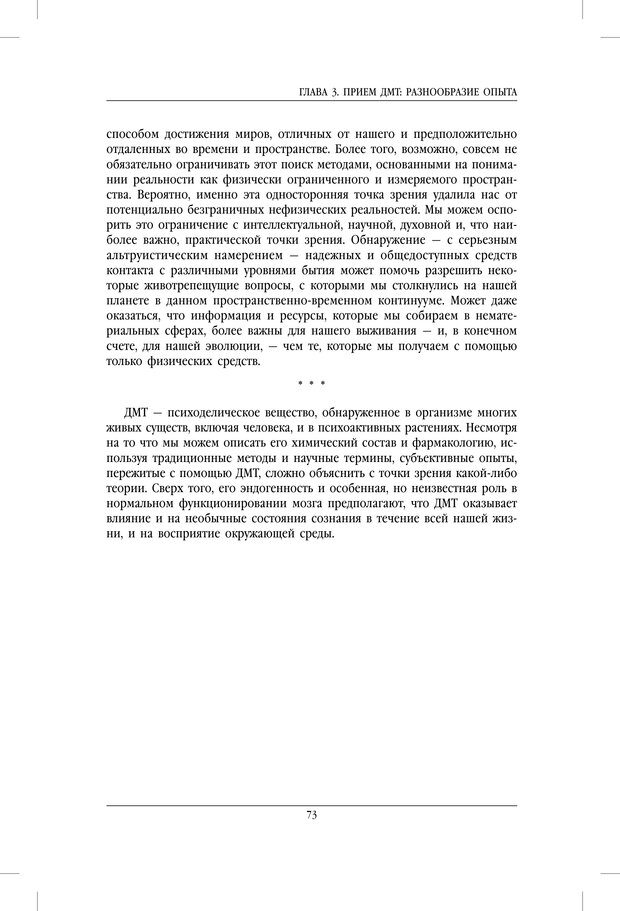 ГЛАВА 3. ПРИЕМ ДМТ: РАЗНООБРАЗИЕ ОПЫТА

способом достижения миров, отличных от нашего и предположительно отдаленных во времени и пространстве. Более того, возможно, совсем не обязательно ограничивать этот поиск методами, основанными на понимании реальности как физически ограниченного и измеряемого пространства. Вероятно, именно эта односторонняя точка зрения удалила нас от потенциально безграничных нефизических реальностей. Мы можем оспорить это ограничение с интеллектуальной, научной, духовной и, что наиболее важно, практической точки зрения. Обнаружение — с серьезным альтруистическим намерением — надежных и общедоступных средств контакта с различными уровнями бытия может помочь разрешить некоторые животрепещущие вопросы, с которыми мы столкнулись на нашей планете в данном пространственно-временном континууме. Может даже оказаться, что информация и ресурсы, которые мы собираем в нематериальных сферах, более важны для нашего выживания — и, в конечном счете, для нашей эволюции, — чем те, которые мы получаем с помощью только физических средств.

* * *

ДМТ — психоделическое вещество, обнаруженное в организме многих живых существ, включая человека, и в психоактивных растениях. Несмотря на то что мы можем описать его химический состав и фармакологию, используя традиционные методы и научные термины, субъективные опыты, пережитые с помощью ДМТ, сложно объяснить с точки зрения какой-либо теории. Сверх того, его эндогенность и особенная, но неизвестная роль в нормальном функционировании мозга предполагают, что ДМТ оказывает влияние и на необычные состояния сознания в течение всей нашей жизни, и на восприятие окружающей среды.

73